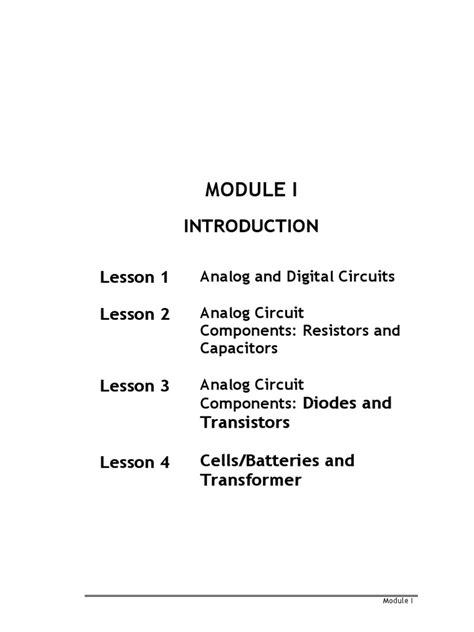 MODULE I

INTRODUCTION

Lesson 1 Analog and Digital Circuits

Lesson 2 Analog Circuit Components: Resistors and Capacitors

Lesson 3 Analog Circuit Components: Diodes and Transistors

Lesson 4 Cells/Batteries and Transformer

Module I